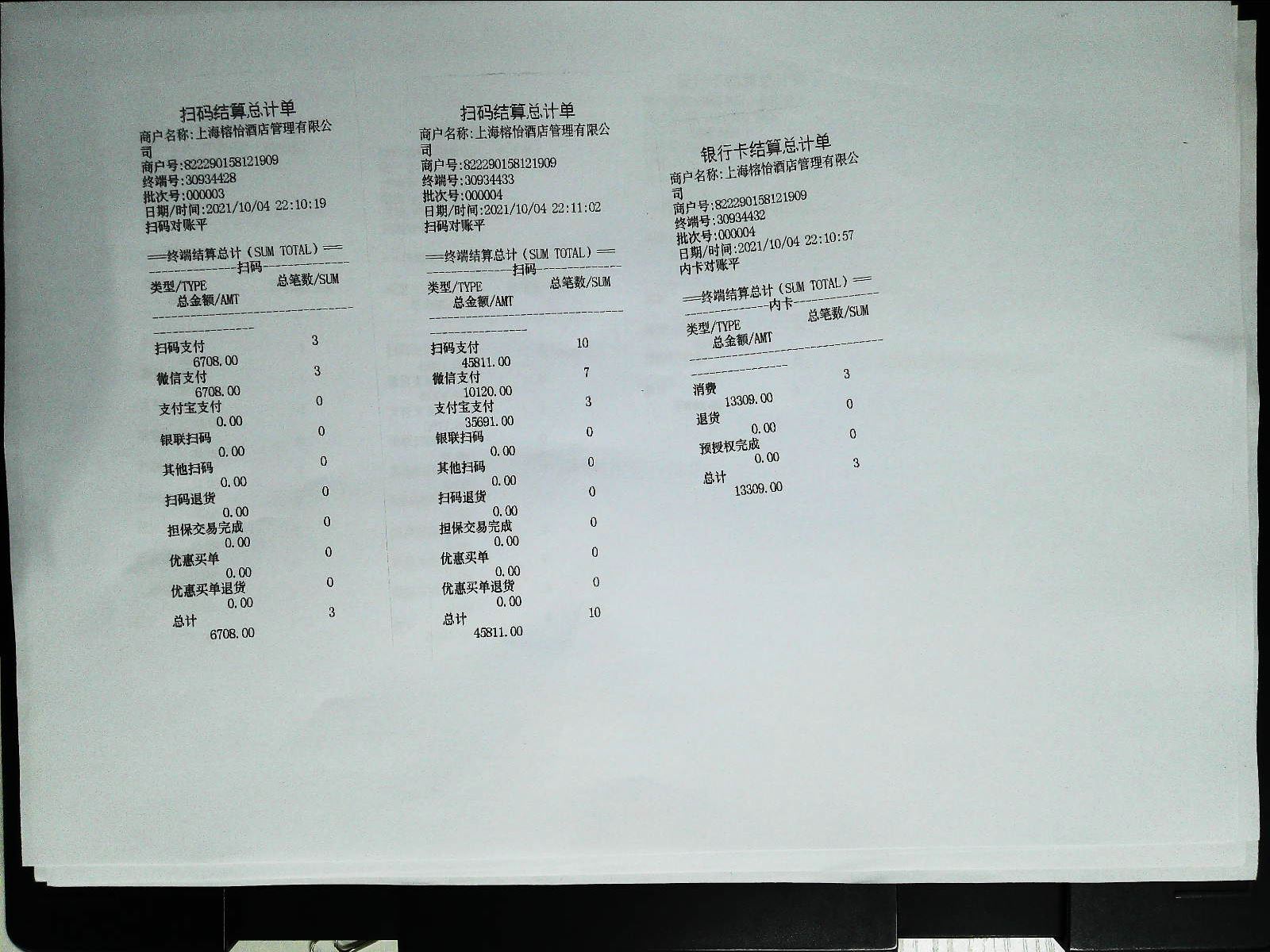 扫码结算总计单
商户名称:上海榕怡酒店管理有限公司
商户号:822290158121909
终端号:30934428
批次号:000003
日期/时间:2021/10/04 22:10:19
扫码对账平

==终端结算总计(SUM TOTAL)==
-扫码-
类型/TYPE 总笔数/SUM
总金额/AMT

扫码支付 3
6708.00
微信支付 3
6708.00
支付宝支付 0
0.00
银联扫码 0
0.00
其他扫码 0
0.00
扫码退货 0
0.00
担保交易完成 0
0.00
优惠买单 0
0.00
优惠买单退货 0
0.00
总计 3
6708.00

扫码结算总计单
商户名称:上海榕怡酒店管理有限公司
商户号:822290158121909
终端号:30934433
批次号:000004
日期/时间:2021/10/04 22:11:02
扫码对账平

==终端结算总计(SUM TOTAL)==
-扫码-
类型/TYPE 总笔数/SUM
总金额/AMT

扫码支付 10
45811.00
微信支付 7
10120.00
支付宝支付 3
35691.00
银联扫码 0
0.00
其他扫码 0
0.00
扫码退货 0
0.00
担保交易完成 0
0.00
优惠买单 0
0.00
优惠买单退货 0
0.00
总计 10
45811.00

银行卡结算总计单
商户名称:上海榕怡酒店管理有限公司
商户号:822290158121909
终端号:30934432
批次号:000004
日期/时间:2021/10/04 22:10:57
内卡对账平

==终端结算总计(SUM TOTAL)==
-内卡-
类型/TYPE 总笔数/SUM
总金额/AMT

消费 3
13309.00
退货 0
0.00
预授权完成 0
0.00
总计 3
13309.00